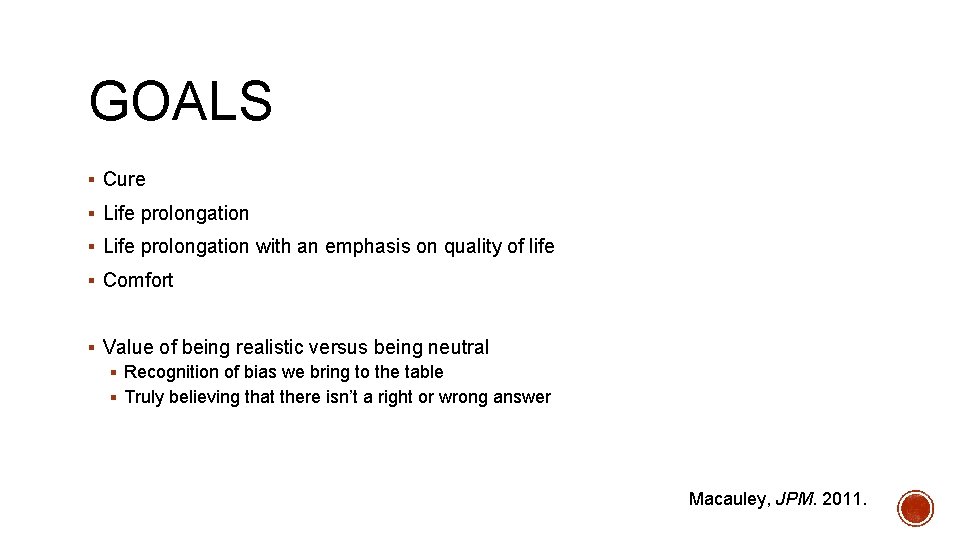 GOALS

▪ Cure
▪ Life prolongation
▪ Life prolongation with an emphasis on quality of life
▪ Comfort

▪ Value of being realistic versus being neutral
▪ Recognition of bias we bring to the table
▪ Truly believing that there isn't a right or wrong answer

Macauley, JPM. 2011.